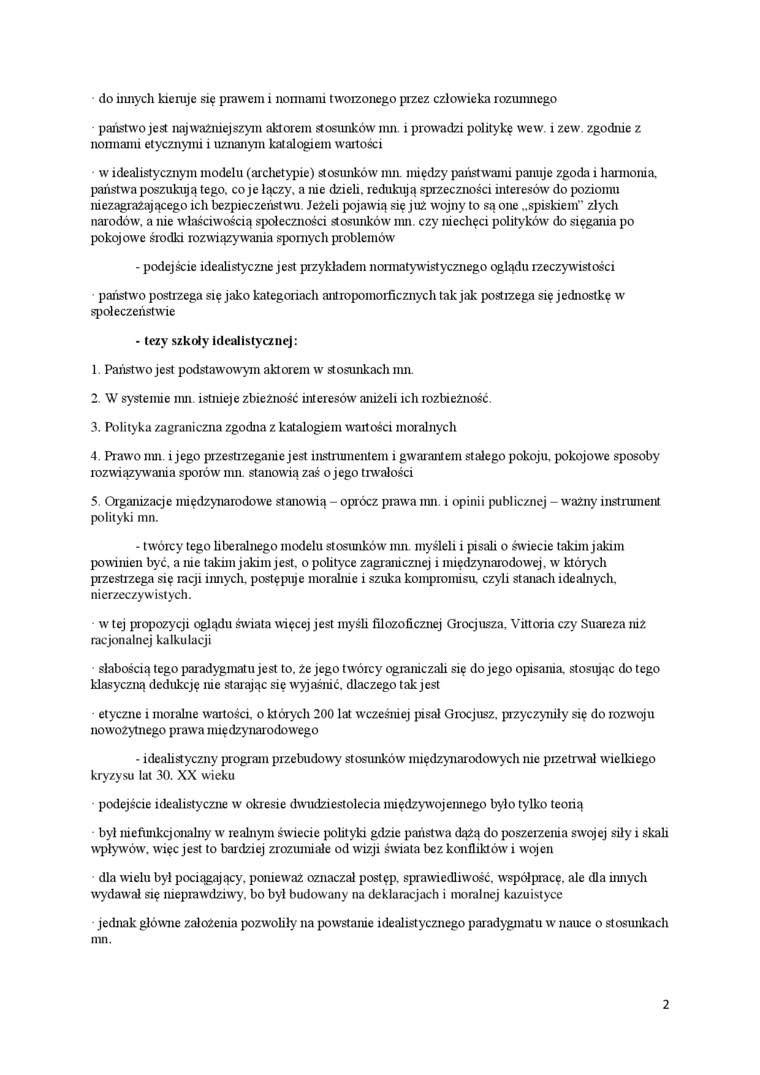 · do innych kieruje się prawem i normami tworzonego przez człowieka rozumnego

· państwo jest najważniejszym aktorem stosunków mn. i prowadzi politykę wew. i zew. zgodnie z normami etycznymi i uznanym katalogiem wartości

· w idealistycznym modelu (archetypie) stosunków mn. między państwami panuje zgoda i harmonia, państwa poszukują tego, co je łączy, a nie dzieli, redukują sprzeczności interesów do poziomu niezagrażającego ich bezpieczeństwu. Jeżeli pojawią się już wojny to są one „spiskiem" złych narodów, a nie właściwością społeczności stosunków mn. czy niechęci polityków do sięgania po pokojowe środki rozwiązywania spornych problemów

- podejście idealistyczne jest przykładem normatywistycznego oglądu rzeczywistości

· państwo postrzega się jako kategoriach antropomorficznych tak jak postrzega się jednostkę w społeczeństwie

- tezy szkoły idealistycznej:

1. Państwo jest podstawowym aktorem w stosunkach mn.

2. W systemie mn. istnieje zbieżność interesów aniżeli ich rozbieżność.

3. Polityka zagraniczna zgodna z katalogiem wartości moralnych

4. Prawo mn. i jego przestrzeganie jest instrumentem i gwarantem stałego pokoju, pokojowe sposoby rozwiązywania sporów mn. stanowią zaś o jego trwałości

5. Organizacje międzynarodowe stanowią – oprócz prawa mn. i opinii publicznej – ważny instrument polityki mn.

- twórcy tego liberalnego modelu stosunków mn. myśleli i pisali o świecie takim jakim powinien być, a nie takim jakim jest, o polityce zagranicznej i międzynarodowej, w których przestrzega się racji innych, postępuje moralnie i szuka kompromisu, czyli stanach idealnych, nierzeczywistych.

· w tej propozycji oglądu świata więcej jest myśli filozoficznej Grocjusza, Vittoria czy Suareza niż racjonalnej kalkulacji

· słabością tego paradygmatu jest to, że jego twórcy ograniczali się do jego opisania, stosując do tego klasyczną dedukcję nie starając się wyjaśnić, dlaczego tak jest

· etyczne i moralne wartości, o których 200 lat wcześniej pisał Grocjusz, przyczyniły się do rozwoju nowożytnego prawa międzynarodowego

- idealistyczny program przebudowy stosunków międzynarodowych nie przetrwał wielkiego kryzysu lat 30. XX wieku

· podejście idealistyczne w okresie dwudziestolecia międzywojennego było tylko teorią

· był niefunkcjonalny w realnym świecie polityki gdzie państwa dążą do poszerzenia swojej siły i skali wpływów, więc jest to bardziej zrozumiałe od wizji świata bez konfliktów i wojen

· dla wielu był pociągający, ponieważ oznaczał postęp, sprawiedliwość, współpracę, ale dla innych wydawał się nieprawdziwy, bo był budowany na deklaracjach i moralnej kazuistyce

· jednak główne założenia pozwoliły na powstanie idealistycznego paradygmatu w nauce o stosunkach mn.

2